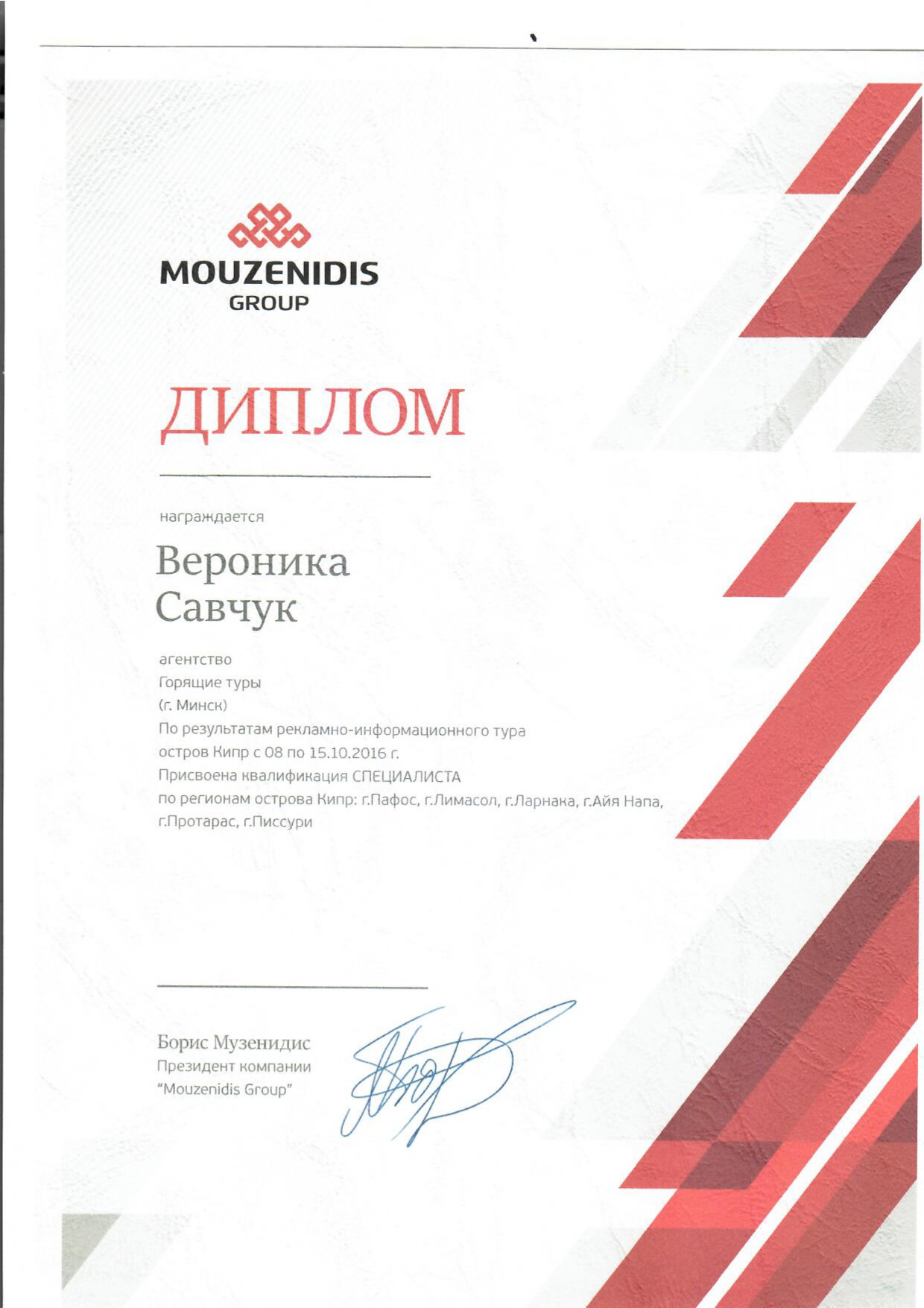 MOUZENIDIS
GROUP

ДИПЛОМ

награждается

Вероника
Савчук

агентство
Горящие туры
(г. Минск)
По результатам рекламно-информационного тура
остров Кипр с 08 по 15.10.2016 г.
Присвоена квалификация СПЕЦИАЛИСТА
по регионам острова Кипр: г.Пафос, г.Лимасол, г.Ларнака, г.Айя Напа, г.Протарас, г.Писсури

Борис Музенидис
Президент компании
"Mouzenidis Group"